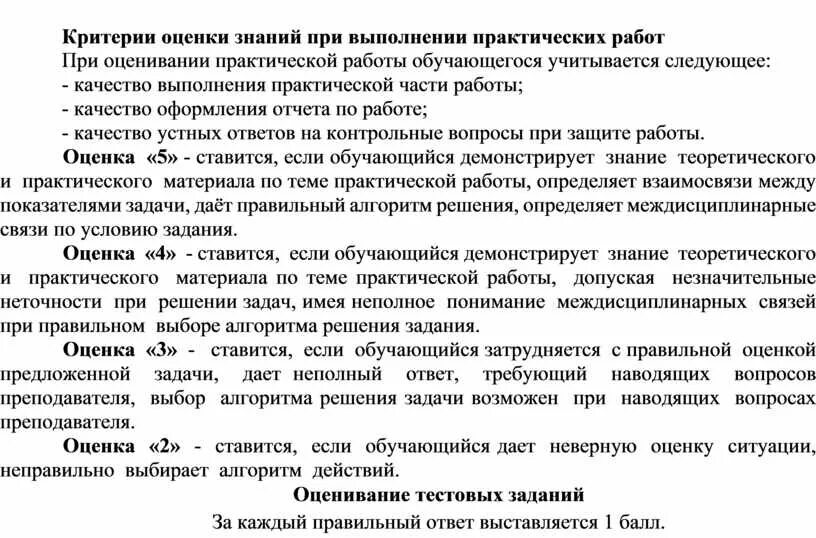 Критерии оценки знаний при выполнении практических работ
При оценивании практической работы обучающегося учитывается следующее:
- качество выполнения практической части работы;
- качество оформления отчета по работе;
- качество устных ответов на контрольные вопросы при защите работы.

Оценка «5» - ставится, если обучающийся демонстрирует знание теоретического и практического материала по теме практической работы, определяет взаимосвязи между показателями задачи, даёт правильный алгоритм решения, определяет междисциплинарные связи по условию задания.

Оценка «4» - ставится, если обучающийся демонстрирует знание теоретического и практического материала по теме практической работы, допуская незначительные неточности при решении задач, имея неполное понимание междисциплинарных связей при правильном выборе алгоритма решения задания.

Оценка «3» - ставится, если обучающийся затрудняется с правильной оценкой предложенной задачи, дает неполный ответ, требующий наводящих вопросов преподавателя, выбор алгоритма решения задачи возможен при наводящих вопросах преподавателя.

Оценка «2» - ставится, если обучающийся дает неверную оценку ситуации, неправильно выбирает алгоритм действий.

Оценивание тестовых заданий

За каждый правильный ответ выставляется 1 балл.